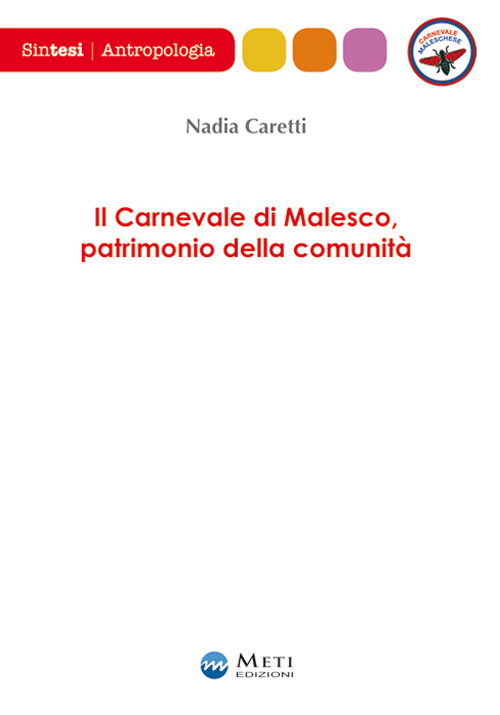 Sintesi | Antropologia

CARNEVALE MALESCHESE

Nadia Caretti

Il Carnevale di Malesco, patrimonio della comunità

METI EDIZIONI